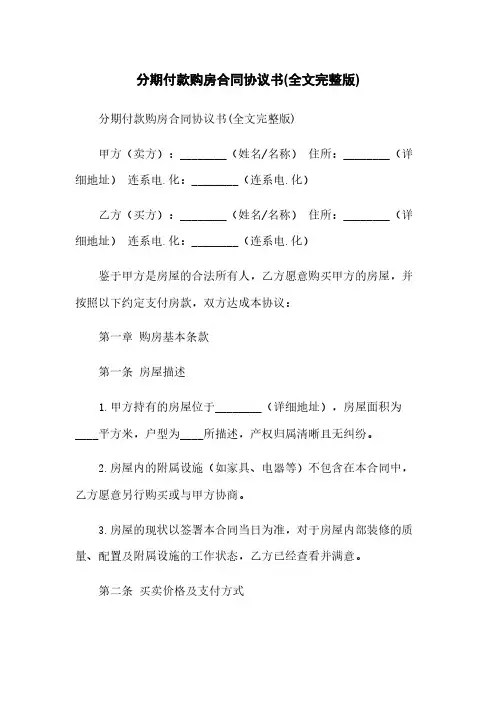 分期付款购房合同协议书(全文完整版)

分期付款购房合同协议书(全文完整版)

甲方（卖方）：________（姓名/名称） 住所：________（详细地址） 连系电.化：________（连系电.化）

乙方（买方）：________（姓名/名称） 住所：________（详细地址） 连系电.化：________（连系电.化）

鉴于甲方是房屋的合法所有人，乙方愿意购买甲方的房屋，并按照以下约定支付房款，双方达成本协议：

第一章 购房基本条款

第一条 房屋描述

1.甲方持有的房屋位于________（详细地址），房屋面积为____平方米，户型为____所描述，产权归属清晰且无纠纷。

2.房屋内的附属设施（如家具、电器等）不包含在本合同中，乙方愿意另行购买或与甲方协商。

3.房屋的现状以签署本合同当日为准，对于房屋内部装修的质量、配置及附属设施的工作状态，乙方已经查看并满意。

第二条 买卖价格及支付方式